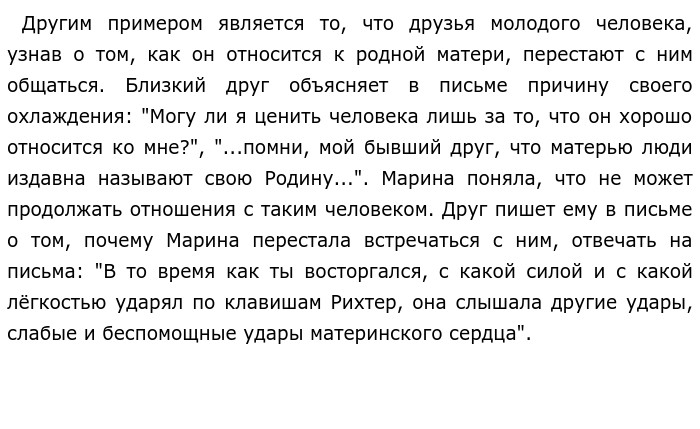 Другим примером является то, что друзья молодого человека, узнав о том, как он относится к родной матери, перестают с ним общаться. Близкий друг объясняет в письме причину своего охлаждения: "Могу ли я ценить человека лишь за то, что он хорошо относится ко мне?", "...помни, мой бывший друг, что матерью люди издавна называют свою Родину...". Марина поняла, что не может продолжать отношения с таким человеком. Друг пишет ему в письме о том, почему Марина перестала встречаться с ним, отвечать на письма: "В то время как ты восторгался, с какой силой и с какой лёгкостью ударял по клавишам Рихтер, она слышала другие удары, слабые и беспомощные удары материнского сердца".